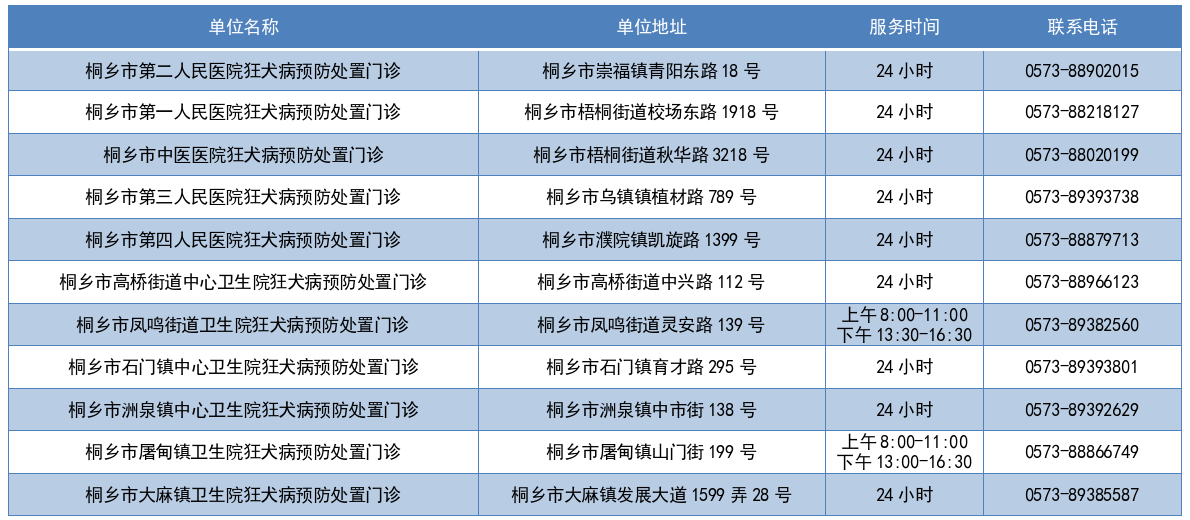 | 单位名称 | 单位地址 | 服务时间 | 联系电话 |
|---|---|---|---|
| 桐乡市第二人民医院狂犬病预防处置门诊 | 桐乡市崇福镇青阳东路18号 | 24小时 | 0573-88902015 |
| 桐乡市第一人民医院狂犬病预防处置门诊 | 桐乡市梧桐街道校场东路1918号 | 24小时 | 0573-88218127 |
| 桐乡市中医医院狂犬病预防处置门诊 | 桐乡市梧桐街道秋华路3218号 | 24小时 | 0573-88020199 |
| 桐乡市第三人民医院狂犬病预防处置门诊 | 桐乡市乌镇镇植材路789号 | 24小时 | 0573-89393738 |
| 桐乡市第四人民医院狂犬病预防处置门诊 | 桐乡市濮院镇凯旋路1399号 | 24小时 | 0573-88879713 |
| 桐乡市高桥街道中心卫生院狂犬病预防处置门诊 | 桐乡市高桥街道中兴路112号 | 24小时 | 0573-88966123 |
| 桐乡市凤鸣街道卫生院狂犬病预防处置门诊 | 桐乡市凤鸣街道灵安路139号 | 上午8:00-11:00 下午13:30-16:30 | 0573-89382560 |
| 桐乡市石门镇中心卫生院狂犬病预防处置门诊 | 桐乡市石门镇育才路295号 | 24小时 | 0573-89393801 |
| 桐乡市洲泉镇中心卫生院狂犬病预防处置门诊 | 桐乡市洲泉镇中市街138号 | 24小时 | 0573-89392629 |
| 桐乡市屠甸镇卫生院狂犬病预防处置门诊 | 桐乡市屠甸镇山门街199号 | 上午8:00-11:00 下午13:00-16:30 | 0573-88866749 |
| 桐乡市大麻镇卫生院狂犬病预防处置门诊 | 桐乡市大麻镇发展大道1599弄28号 | 24小时 | 0573-89385587 |